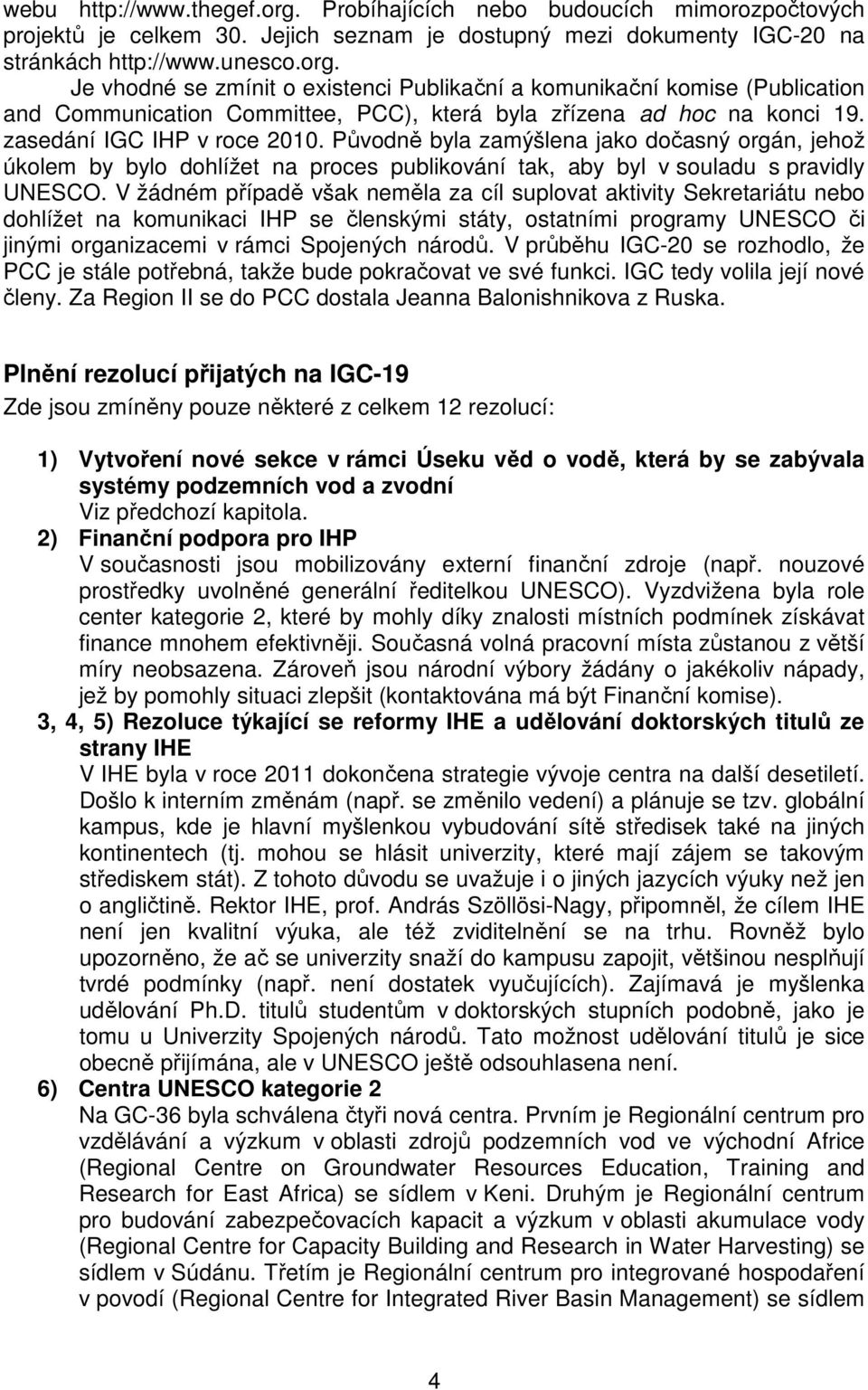 webu http://www.thegef.org. Probíhajících nebo budoucích mimorozpočtových projektů je celkem 30. Jejich seznam je dostupný mezi dokumenty IGC-20 na stránkách http://www.unesco.org.

Je vhodné se zmínit o existenci Publikační a komunikační komise (Publication and Communication Committee, PCC), která byla zřízena ad hoc na konci 19. zasedání IGC IHP v roce 2010. Původně byla zamýšlena jako dočasný orgán, jehož úkolem by bylo dohlížet na proces publikování tak, aby byl v souladu s pravidly UNESCO. V žádném případě však neměla za cíl suplovat aktivity Sekretariátu nebo dohlížet na komunikaci IHP se členskými státy, ostatními programy UNESCO či jinými organizacemi v rámci Spojených národů. V průběhu IGC-20 se rozhodlo, že PCC je stále potřebná, takže bude pokračovat ve své funkci. IGC tedy volila její nové členy. Za Region II se do PCC dostala Jeanna Balonishnikova z Ruska.

Plnění rezolucí přijatých na IGC-19

Zde jsou zmíněny pouze některé z celkem 12 rezolucí:

1) Vytvoření nové sekce v rámci Úseku věd o vodě, která by se zabývala systémy podzemních vod a zvodní
Viz předchozí kapitola.

2) Finanční podpora pro IHP
V současnosti jsou mobilizovány externí finanční zdroje (např. nouzové prostředky uvolněné generální ředitelkou UNESCO). Vyzdvižena byla role center kategorie 2, které by mohly díky znalosti místních podmínek získávat finance mnohem efektivněji. Současná volná pracovní místa zůstanou z větší míry neobsazena. Zároveň jsou národní výbory žádány o jakékoliv nápady, jež by pomohly situaci zlepšit (kontaktována má být Finanční komise).

3, 4, 5) Rezoluce týkající se reformy IHE a udělování doktorských titulů ze strany IHE
V IHE byla v roce 2011 dokončena strategie vývoje centra na další desetiletí. Došlo k interním změnám (např. se změnilo vedení) a plánuje se tzv. globální kampus, kde je hlavní myšlenkou vybudování sítě středisek také na jiných kontinentech (tj. mohou se hlásit univerzity, které mají zájem se takovým střediskem stát). Z tohoto důvodu se uvažuje i o jiných jazycích výuky než jen o angličtině. Rektor IHE, prof. András Szöllösi-Nagy, připomněl, že cílem IHE není jen kvalitní výuka, ale též zviditelnění se na trhu. Rovněž bylo upozorněno, že ač se univerzity snaží do kampusu zapojit, většinou nesplňují tvrdé podmínky (např. není dostatek vyučujících). Zajímavá je myšlenka udělování Ph.D. titulů studentům v doktorských stupních podobně, jako je tomu u Univerzity Spojených národů. Tato možnost udělování titulů je sice obecně přijímána, ale v UNESCO ještě odsouhlasena není.

6) Centra UNESCO kategorie 2
Na GC-36 byla schválena čtyři nová centra. Prvním je Regionální centrum pro vzdělávání a výzkum v oblasti zdrojů podzemních vod ve východní Africe (Regional Centre on Groundwater Resources Education, Training and Research for East Africa) se sídlem v Keni. Druhým je Regionální centrum pro budování zabezpečovacích kapacit a výzkum v oblasti akumulace vody (Regional Centre for Capacity Building and Research in Water Harvesting) se sídlem v Súdánu. Třetím je Regionální centrum pro integrované hospodaření v povodí (Regional Centre for Integrated River Basin Management) se sídlem

4